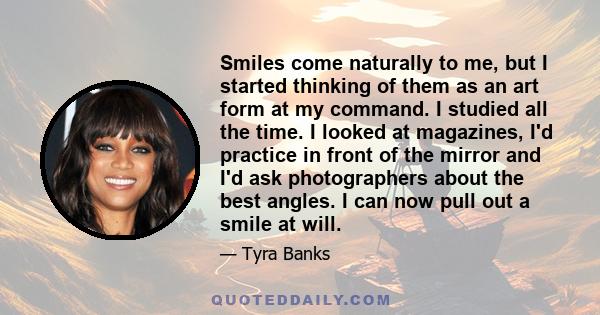 Smiles come naturally to me, but I started thinking of them as an art form at my command. I studied all the time. I looked at magazines, I'd practice in front of the mirror and I'd ask photographers about the best angles. I can now pull out a smile at will.

— Tyra Banks

QUOTEDDAILY.COM